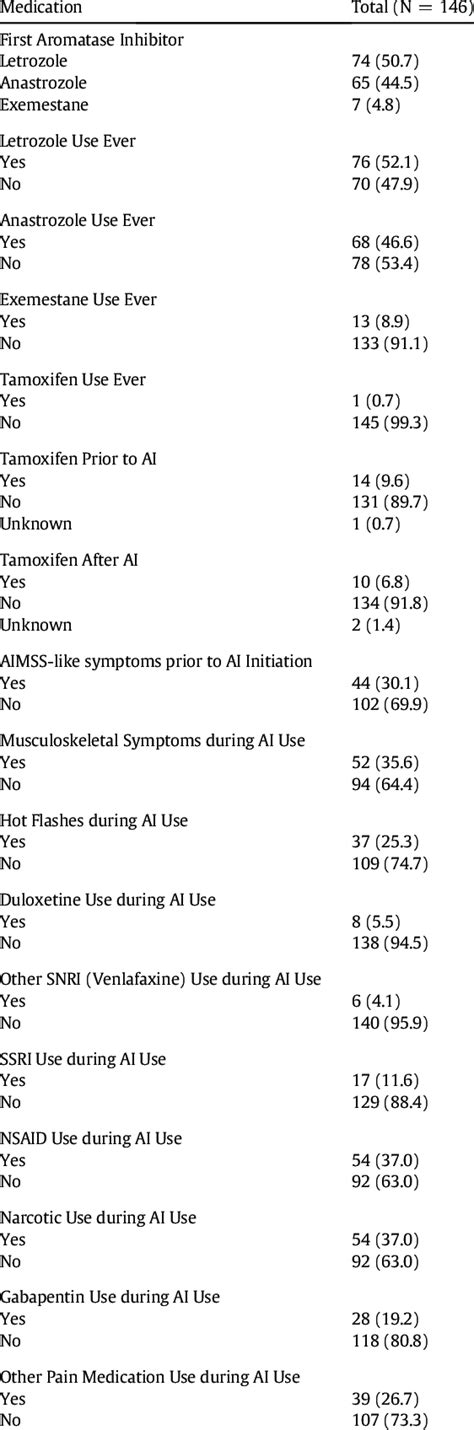 | Medication | Total (N = 146) |
|---|---|
| First Aromatase Inhibitor | |
| Letrozole | 74 (50.7) |
| Anastrozole | 65 (44.5) |
| Exemestane | 7 (4.8) |
| Letrozole Use Ever | |
| Yes | 76 (52.1) |
| No | 70 (47.9) |
| Anastrozole Use Ever | |
| Yes | 68 (46.6) |
| No | 78 (53.4) |
| Exemestane Use Ever | |
| Yes | 13 (8.9) |
| No | 133 (91.1) |
| Tamoxifen Use Ever | |
| Yes | 1 (0.7) |
| No | 145 (99.3) |
| Tamoxifen Prior to AI | |
| Yes | 14 (9.6) |
| No | 131 (89.7) |
| Unknown | 1 (0.7) |
| Tamoxifen After AI | |
| Yes | 10 (6.8) |
| No | 134 (91.8) |
| Unknown | 2 (1.4) |
| AIMSS-like symptoms prior to AI Initiation | |
| Yes | 44 (30.1) |
| No | 102 (69.9) |
| Musculoskeletal Symptoms during AI Use | |
| Yes | 52 (35.6) |
| No | 94 (64.4) |
| Hot Flashes during AI Use | |
| Yes | 37 (25.3) |
| No | 109 (74.7) |
| Duloxetine Use during AI Use | |
| Yes | 8 (5.5) |
| No | 138 (94.5) |
| Other SNRI (Venlafaxine) Use during AI Use | |
| Yes | 6 (4.1) |
| No | 140 (95.9) |
| SSRI Use during AI Use | |
| Yes | 17 (11.6) |
| No | 129 (88.4) |
| NSAID Use during AI Use | |
| Yes | 54 (37.0) |
| No | 92 (63.0) |
| Narcotic Use during AI Use | |
| Yes | 54 (37.0) |
| No | 92 (63.0) |
| Gabapentin Use during AI Use | |
| Yes | 28 (19.2) |
| No | 118 (80.8) |
| Other Pain Medication Use during AI Use | |
| Yes | 39 (26.7) |
| No | 107 (73.3) |